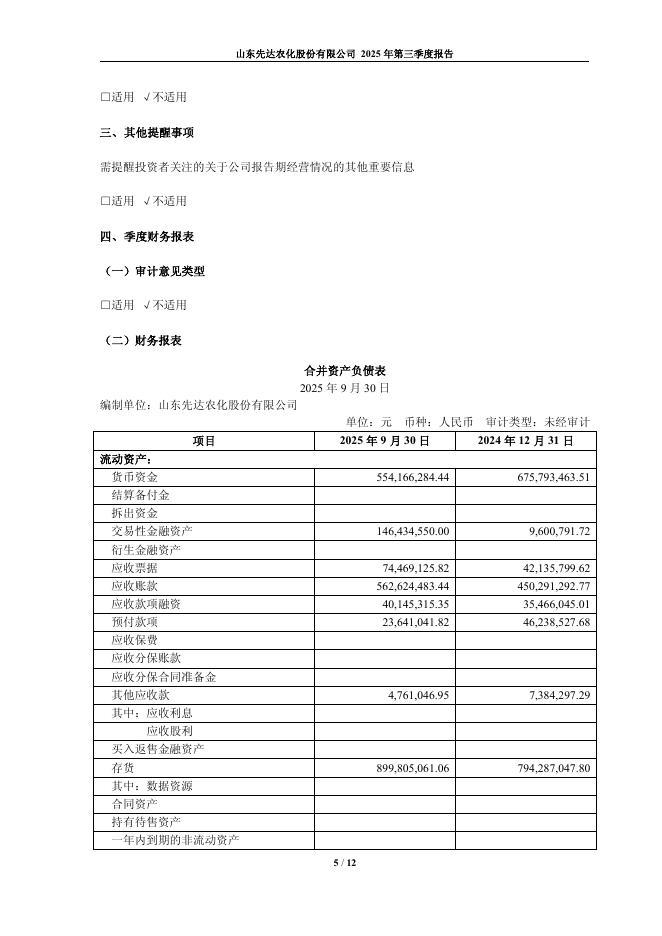 山东先达农化股份有限公司 2025 年第三季度报告

□适用 √不适用

三、其他提醒事项

需提醒投资者关注的关于公司报告期经营情况的其他重要信息

□适用 √不适用

四、季度财务报表

（一）审计意见类型

□适用 √不适用

（二）财务报表

合并资产负债表
2025 年 9 月 30 日

编制单位：山东先达农化股份有限公司

单位：元 币种：人民币 审计类型：未经审计

| 项目 | 2025 年 9 月 30 日 | 2024 年 12 月 31 日 |
|---|---|---|
| 流动资产： | | |
| 货币资金 | 554,166,284.44 | 675,793,463.51 |
| 结算备付金 | | |
| 拆出资金 | | |
| 交易性金融资产 | 146,434,550.00 | 9,600,791.72 |
| 衍生金融资产 | | |
| 应收票据 | 74,469,125.82 | 42,135,799.62 |
| 应收账款 | 562,624,483.44 | 450,291,292.77 |
| 应收款项融资 | 40,145,315.35 | 35,466,045.01 |
| 预付款项 | 23,641,041.82 | 46,238,527.68 |
| 应收保费 | | |
| 应收分保账款 | | |
| 应收分保合同准备金 | | |
| 其他应收款 | 4,761,046.95 | 7,384,297.29 |
| 其中：应收利息 | | |
| 应收股利 | | |
| 买入返售金融资产 | | |
| 存货 | 899,805,061.06 | 794,287,047.80 |
| 其中：数据资源 | | |
| 合同资产 | | |
| 持有待售资产 | | |
| 一年内到期的非流动资产 | | |

5 / 12